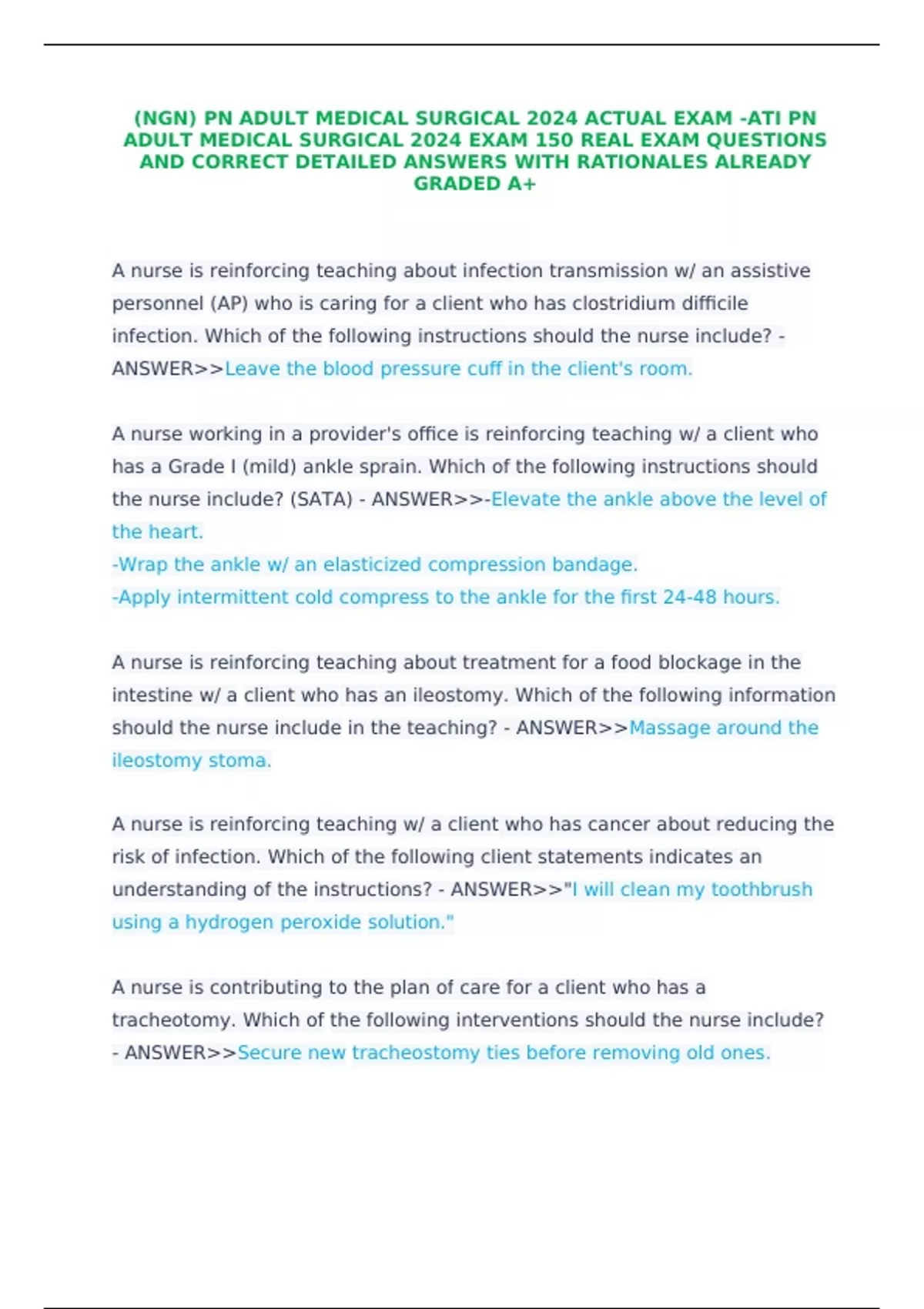 (NGN) PN ADULT MEDICAL SURGICAL 2024 ACTUAL EXAM -ATI PN ADULT MEDICAL SURGICAL 2024 EXAM 150 REAL EXAM QUESTIONS AND CORRECT DETAILED ANSWERS WITH RATIONALES ALREADY GRADED A+

A nurse is reinforcing teaching about infection transmission w/ an assistive personnel (AP) who is caring for a client who has clostridium difficile infection. Which of the following instructions should the nurse include? - ANSWER>>Leave the blood pressure cuff in the client's room.

A nurse working in a provider's office is reinforcing teaching w/ a client who has a Grade I (mild) ankle sprain. Which of the following instructions should the nurse include? (SATA) - ANSWER>>-Elevate the ankle above the level of the heart.
-Wrap the ankle w/ an elasticized compression bandage.
-Apply intermittent cold compress to the ankle for the first 24-48 hours.

A nurse is reinforcing teaching about treatment for a food blockage in the intestine w/ a client who has an ileostomy. Which of the following information should the nurse include in the teaching? - ANSWER>>Massage around the ileostomy stoma.

A nurse is reinforcing teaching w/ a client who has cancer about reducing the risk of infection. Which of the following client statements indicates an understanding of the instructions? - ANSWER>>"I will clean my toothbrush using a hydrogen peroxide solution."

A nurse is contributing to the plan of care for a client who has a tracheotomy. Which of the following interventions should the nurse include? - ANSWER>>Secure new tracheostomy ties before removing old ones.